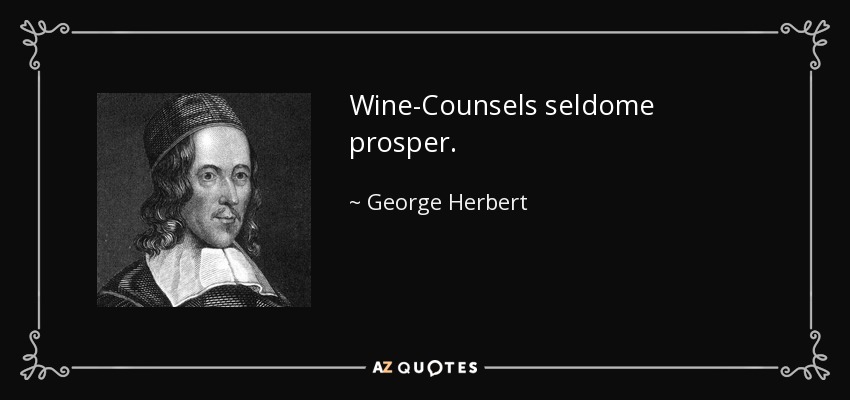 Wine-Counsels seldome prosper.

~ George Herbert

AZ QUOTES